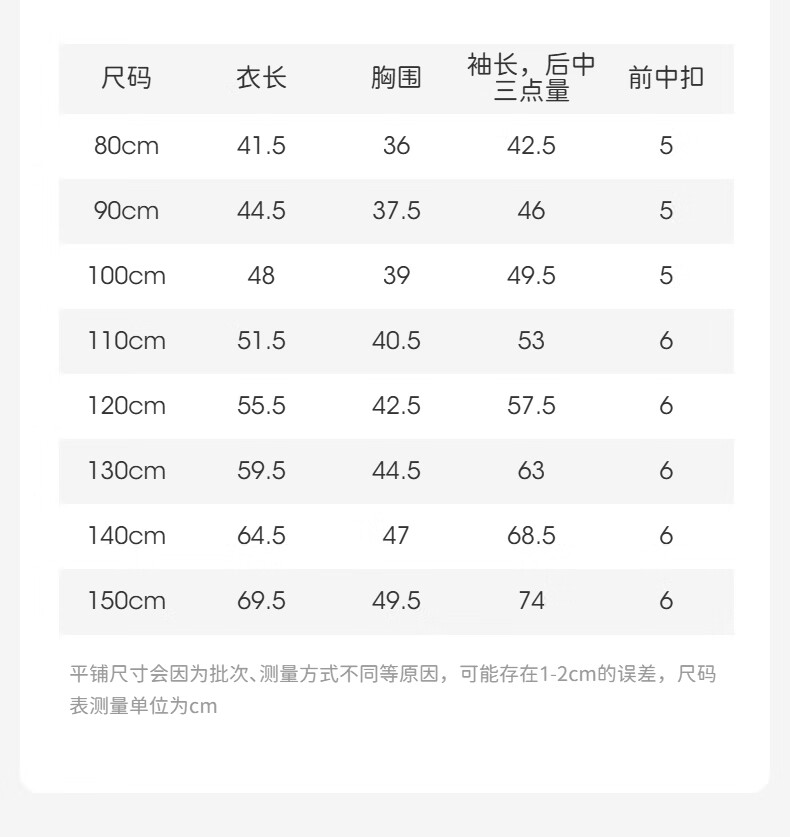 | 尺码 | 衣长 | 胸围 | 袖长，后中三点量 | 前中扣 |
|---|---|---|---|---|
| 80cm | 41.5 | 36 | 42.5 | 5 |
| 90cm | 44.5 | 37.5 | 46 | 5 |
| 100cm | 48 | 39 | 49.5 | 5 |
| 110cm | 51.5 | 40.5 | 53 | 6 |
| 120cm | 55.5 | 42.5 | 57.5 | 6 |
| 130cm | 59.5 | 44.5 | 63 | 6 |
| 140cm | 64.5 | 47 | 68.5 | 6 |
| 150cm | 69.5 | 49.5 | 74 | 6 |

平铺尺寸会因为批次、测量方式不同等原因，可能存在1-2cm的误差，尺码表测量单位为cm